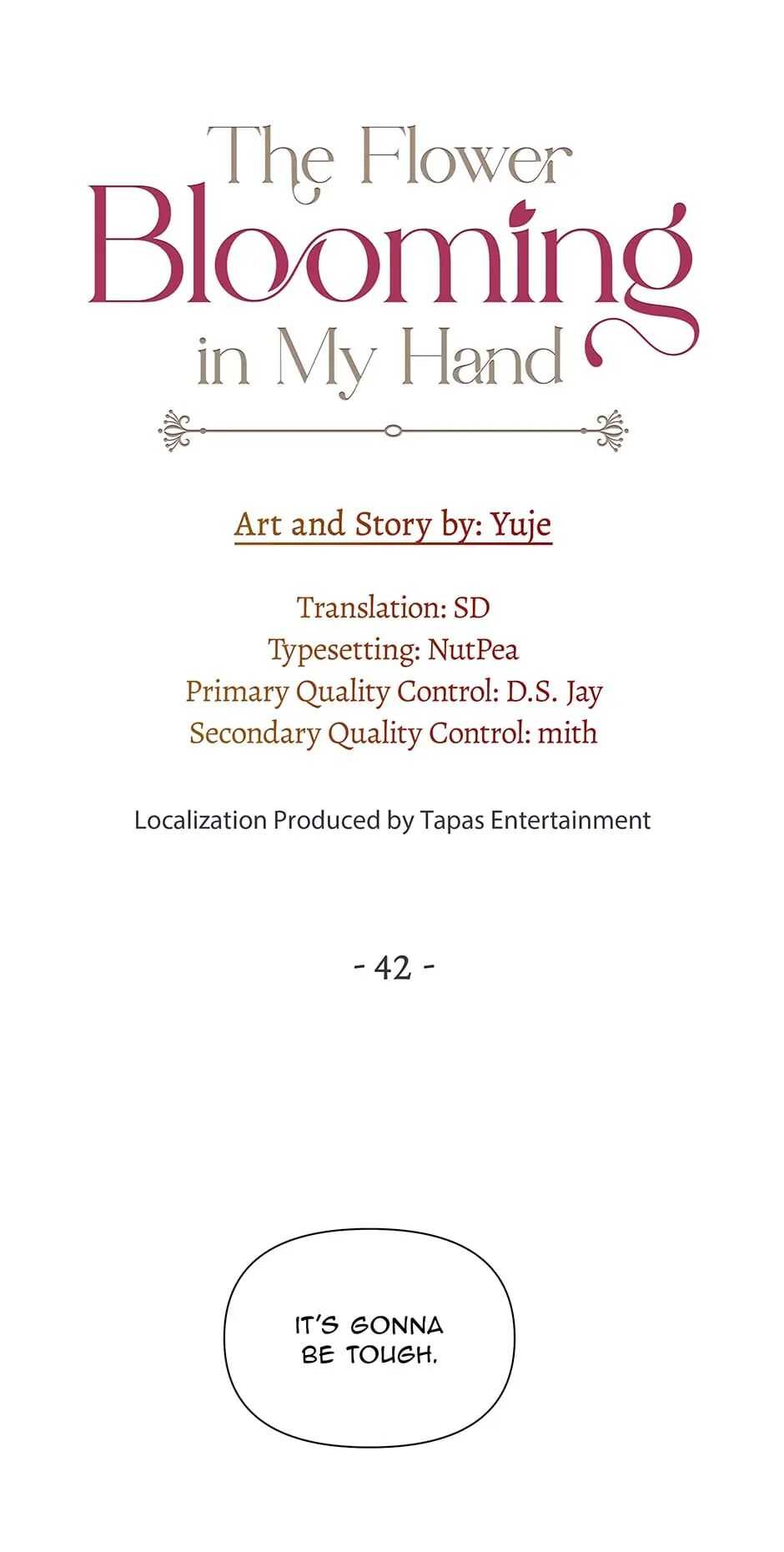 The Flower Blooming in My Hand

Art and Story by: Yuje

Translation: SD
Typesetting: NutPea
Primary Quality Control: D.S. Jay
Secondary Quality Control: mith

Localization Produced by Tapas Entertainment

- 42 -

IT'S GONNA BE TOUGH.